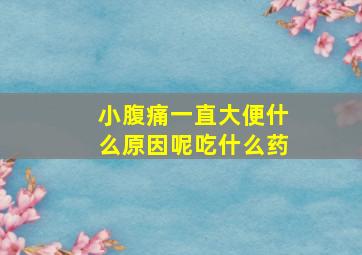 小腹痛一直大便什么原因呢吃什么药